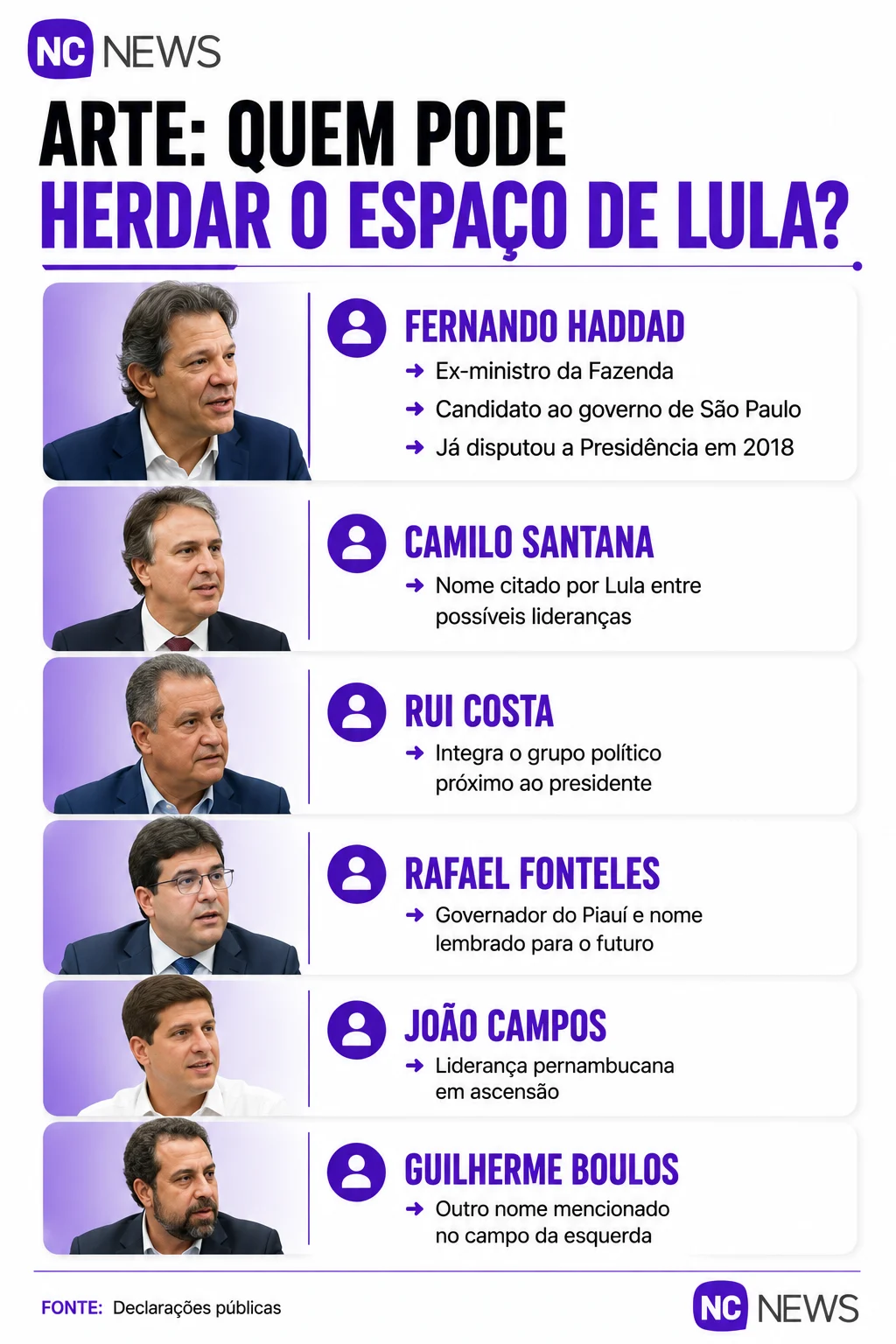 NC NEWS

ARTE: QUEM PODE HERDAR O ESPAÇO DE LULA?

FERNANDO HADDAD
→ Ex-ministro da Fazenda
→ Candidato ao governo de São Paulo
→ Já disputou a Presidência em 2018

CAMILO SANTANA
→ Nome citado por Lula entre possíveis lideranças

RUI COSTA
→ Integra o grupo político próximo ao presidente

RAFAEL FONTELES
→ Governador do Piauí e nome lembrado para o futuro

JOÃO CAMPOS
→ Liderança pernambucana em ascensão

GUILHERME BOULOS
→ Outro nome mencionado no campo da esquerda

FONTE: Declarações públicas

NC NEWS